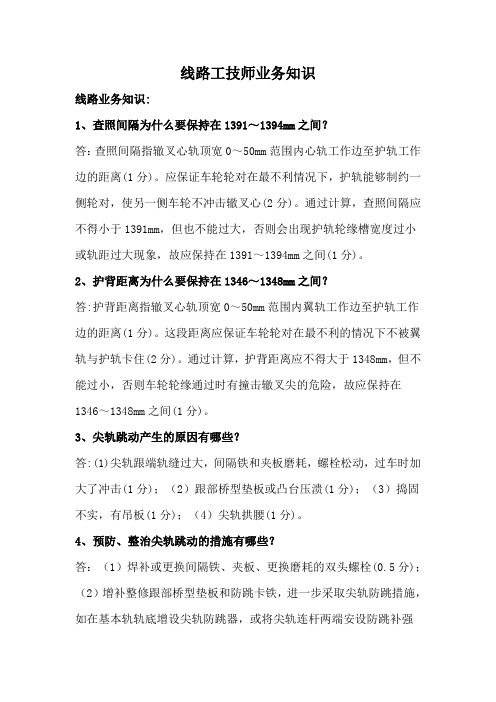 线路工技师业务知识

线路业务知识:

1、查照间隔为什么要保持在1391～1394mm之间?

答:查照间隔指辙叉心轨顶宽0～50mm范围内心轨工作边至护轨工作边的距离(1分)。应保证车轮轮对在最不利情况下,护轨能够制约一侧轮对,使另一侧车轮不冲击辙叉心(2分)。通过计算,查照间隔应不得小于1391mm,但也不能过大,否则会出现护轨轮缘槽宽度过小或轨距过大现象,故应保持在1391～1394mm之间(1分)。

2、护背距离为什么要保持在1346～1348mm之间?

答:护背距离指辙叉心轨顶宽0～50mm范围内翼轨工作边至护轨工作边的距离(1分)。这段距离应保证车轮轮对在最不利的情况下不被翼轨与护轨卡住(2分)。通过计算,护背距离应不得大于1348mm,但不能过小,否则车轮轮缘通过时有撞击辙叉尖的危险,故应保持在1346～1348mm之间(1分)。

3、尖轨跳动产生的原因有哪些?

答:(1)尖轨跟端轨缝过大,间隔铁和夹板磨耗,螺栓松动,过车时加大了冲击(1分);(2)跟部桥型垫板或凸台压溃(1分);(3)捣固不实,有吊板(1分);(4)尖轨拱腰(1分)。

4、预防、整治尖轨跳动的措施有哪些?

答:(1)焊补或更换间隔铁、夹板、更换磨耗的双头螺栓(0.5分);(2)增补整修跟部桥型垫板和防跳卡铁,进一步采取尖轨防跳措施,如在基本轨轨底增设尖轨防跳器,或将尖轨连杆两端安设防跳补强